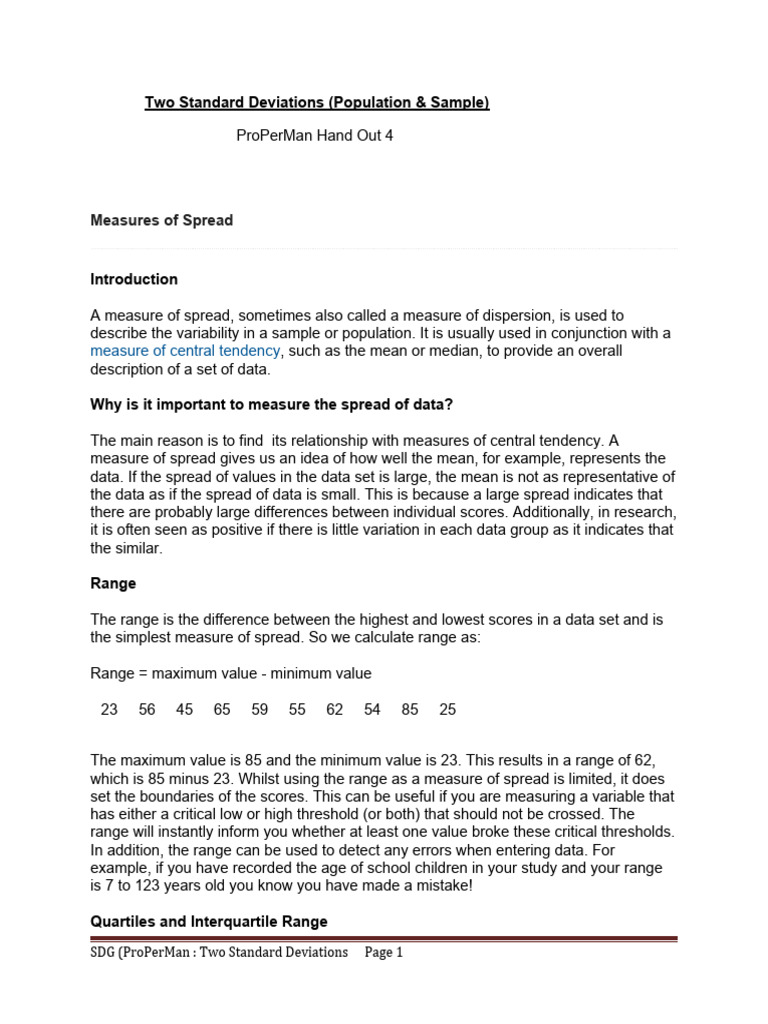 Two Standard Deviations (Population & Sample)

ProPerMan Hand Out 4

Measures of Spread

Introduction

A measure of spread, sometimes also called a measure of dispersion, is used to describe the variability in a sample or population. It is usually used in conjunction with a measure of central tendency, such as the mean or median, to provide an overall description of a set of data.

Why is it important to measure the spread of data?

The main reason is to find its relationship with measures of central tendency. A measure of spread gives us an idea of how well the mean, for example, represents the data. If the spread of values in the data set is large, the mean is not as representative of the data as if the spread of data is small. This is because a large spread indicates that there are probably large differences between individual scores. Additionally, in research, it is often seen as positive if there is little variation in each data group as it indicates that the similar.

Range

The range is the difference between the highest and lowest scores in a data set and is the simplest measure of spread. So we calculate range as:

Range = maximum value - minimum value

23 56 45 65 59 55 62 54 85 25

The maximum value is 85 and the minimum value is 23. This results in a range of 62, which is 85 minus 23. Whilst using the range as a measure of spread is limited, it does set the boundaries of the scores. This can be useful if you are measuring a variable that has either a critical low or high threshold (or both) that should not be crossed. The range will instantly inform you whether at least one value broke these critical thresholds. In addition, the range can be used to detect any errors when entering data. For example, if you have recorded the age of school children in your study and your range is 7 to 123 years old you know you have made a mistake!

Quartiles and Interquartile Range

SDG (ProPerMan : Two Standard Deviations Page 1